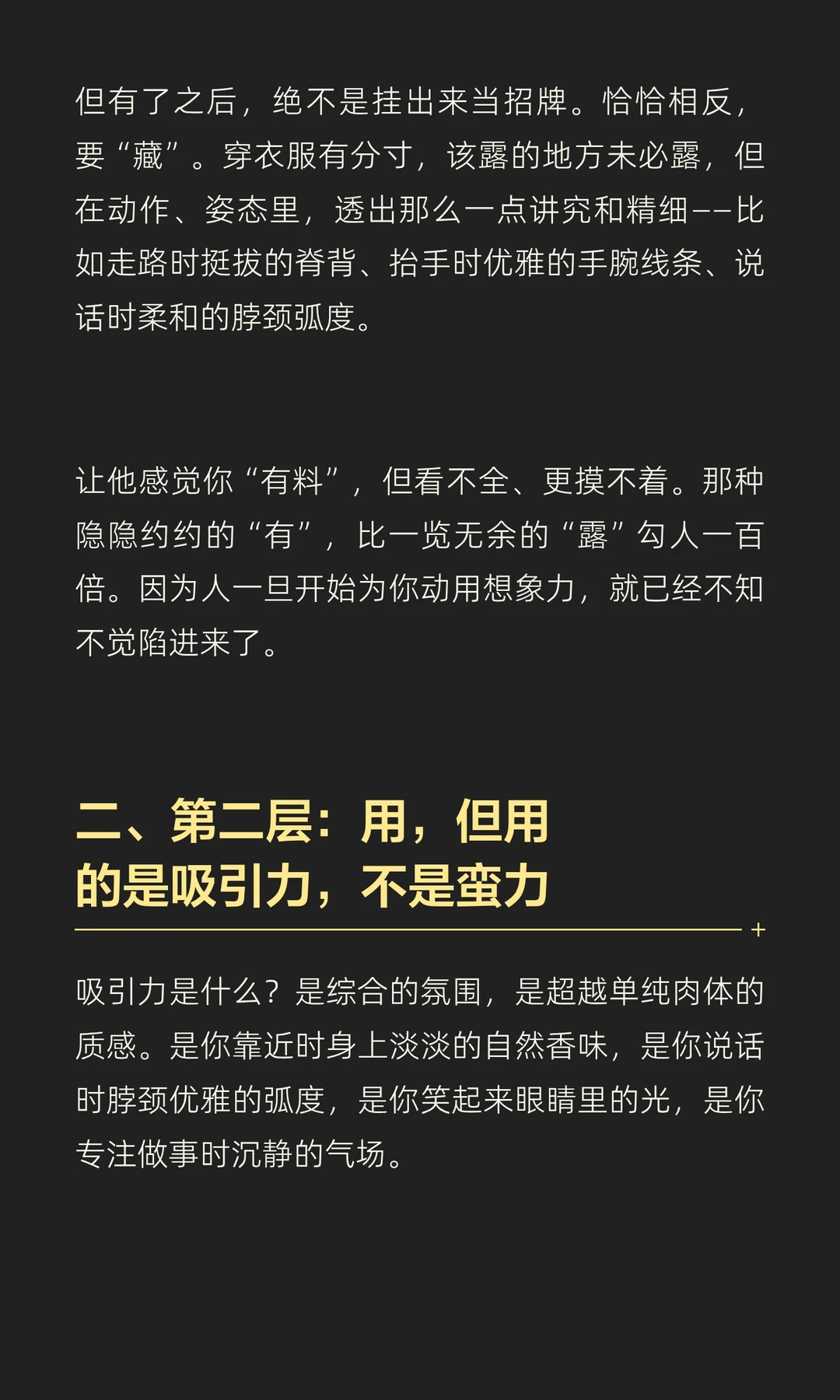 但有了之后，绝不是挂出来当招牌。恰恰相反，要“藏”。穿衣服有分寸，该露的地方未必露，但在动作、姿态里，透出那么一点讲究和精细——比如走路时挺拔的脊背、抬手时优雅的手腕线条、说话时柔和的脖颈弧度。

让他感觉你“有料”，但看不全、更摸不着。那种隐隐约约的“有”，比一览无余的“露”勾人一百倍。因为人一旦开始为你动用想象力，就已经不知不觉陷进来了。

二、第二层：用，但用的是吸引力，不是蛮力

吸引力是什么？是综合的氛围，是超越单纯肉体的质感。是你靠近时身上淡淡的自然香味，是你说话时脖颈优雅的弧度，是你笑起来眼睛里的光，是你专注做事时沉静的气场。